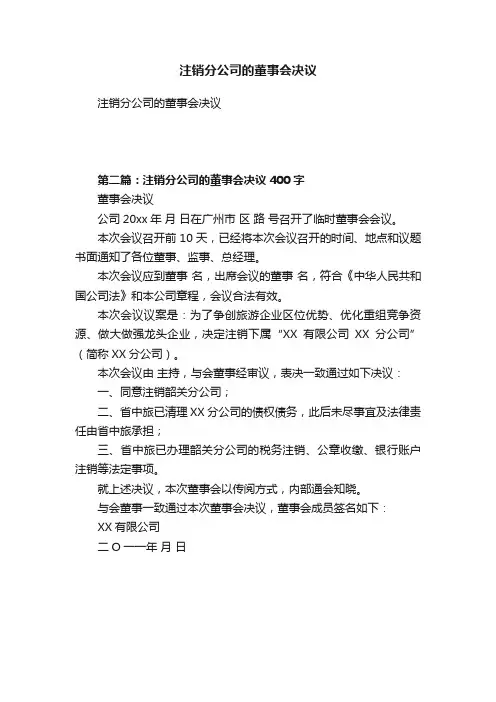 注销分公司的董事会决议

注销分公司的董事会决议

第二篇：注销分公司的董事会决议 400 字

董事会决议

公司 20xx 年 月 日在广州市 区 路 号召开了临时董事会会议。

本次会议召开前 10 天，已经将本次会议召开的时间、地点和议题书面通知了各位董事、监事、总经理。

本次会议应到董事 名，出席会议的董事 名，符合《中华人民共和国公司法》和本公司章程，会议合法有效。

本次会议议案是：为了争创旅游企业区位优势、优化重组竞争资源、做大做强龙头企业，决定注销下属 “XX 有限公司 XX 分公司”（简称 XX 分公司）。

本次会议由 主持，与会董事经审议，表决一致通过如下决议：

一、同意注销韶关分公司；

二、省中旅已清理 XX 分公司的债权债务，此后未尽事宜及法律责任由省中旅承担；

三、省中旅已办理韶关分公司的税务注销、公章收缴、银行账户注销等法定事项。

就上述决议，本次董事会以传阅方式，内部通会知晓。

与会董事一致通过本次董事会决议，董事会成员签名如下：

XX 有限公司

二 O 一一年 月 日